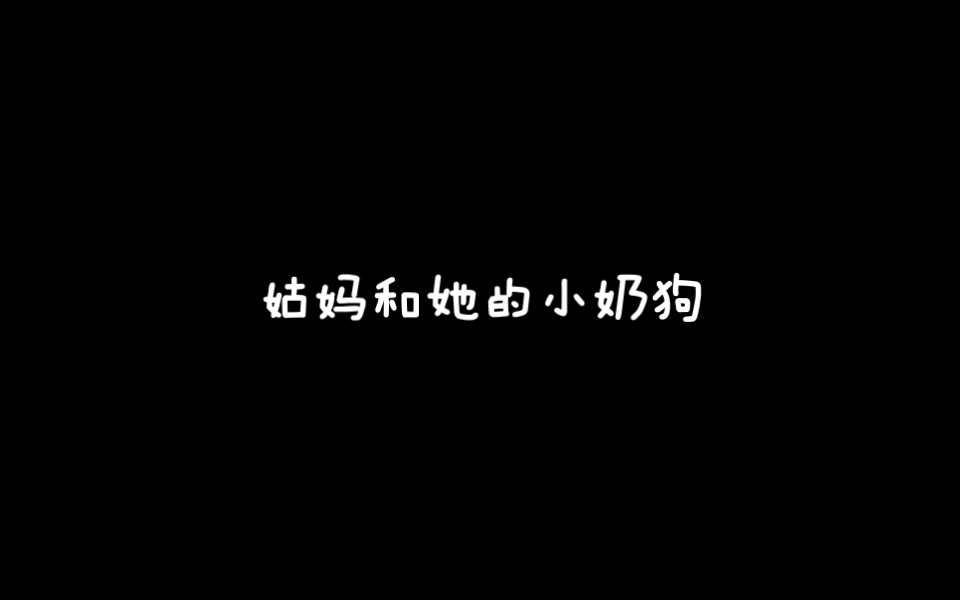 姑妈和她的小奶狗